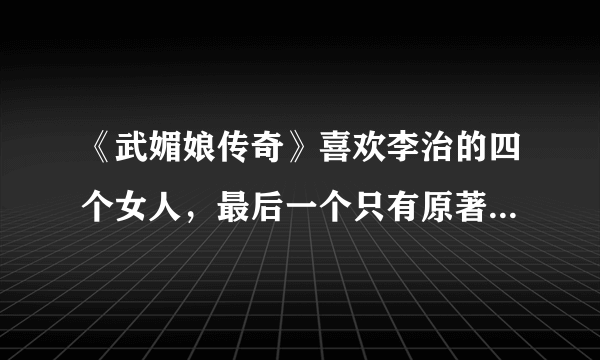 《武媚娘传奇》喜欢李治的四个女人，最后一个只有原著...